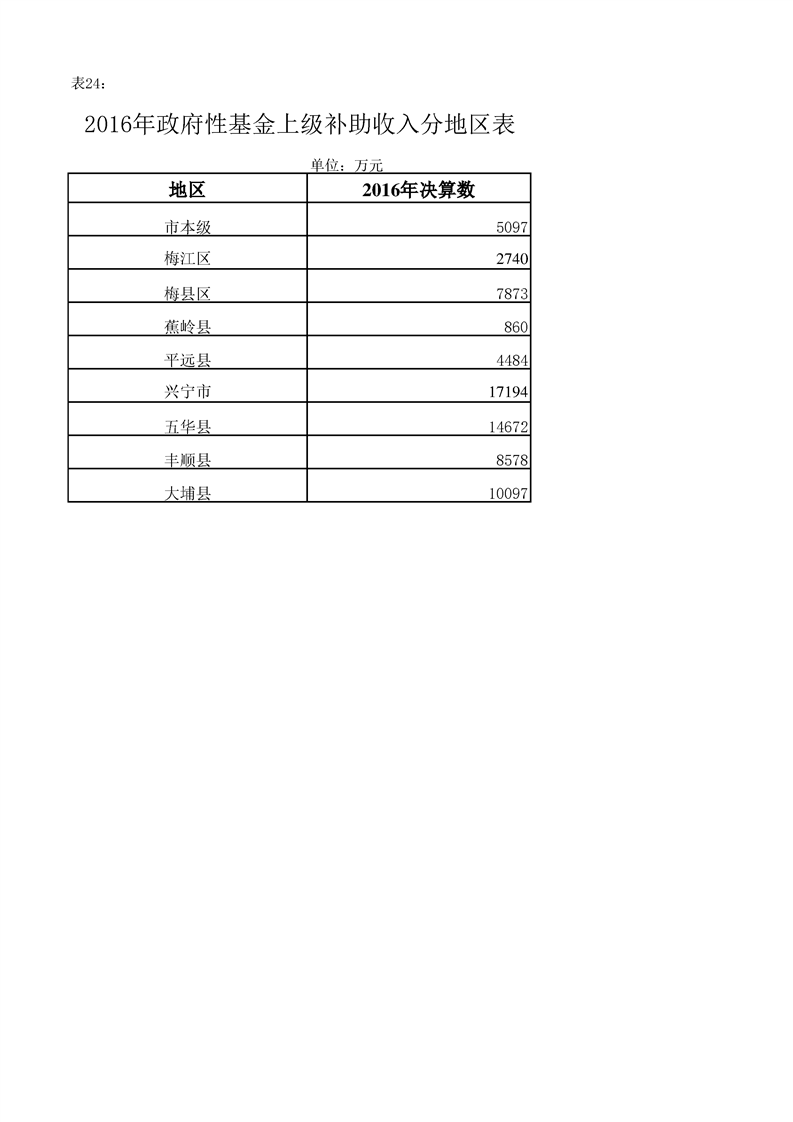 表24：

2016年政府性基金上级补助收入分地区表

单位：万元

| 地区 | 2016年决算数 |
|---|---|
| 市本级 | 5097 |
| 梅江区 | 2740 |
| 梅县区 | 7873 |
| 蕉岭县 | 860 |
| 平远县 | 4484 |
| 兴宁市 | 17194 |
| 五华县 | 14672 |
| 丰顺县 | 8578 |
| 大埔县 | 10097 |